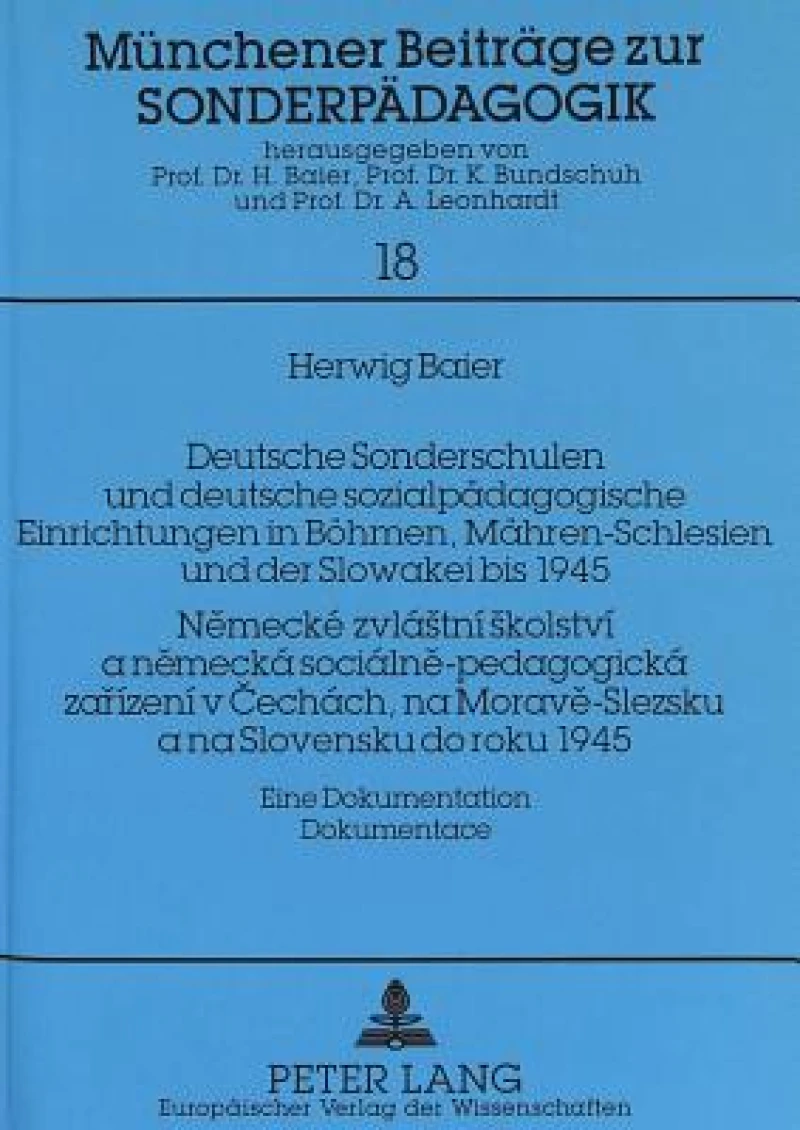 Münchener Beiträge zur SONDERPÄDAGOGIK

herausgegeben von
Prof. Dr. H. Baier, Prof. Dr. K. Bundschuh
und Prof. Dr. A. Leonhardt

18

Herwig Baier

Deutsche Sonderschulen und deutsche sozialpädagogische Einrichtungen in Böhmen, Mähren-Schlesien und der Slowakei bis 1945

Německé zvláštní školství a německá sociálně-pedagogická zařízení v Čechách, na Moravě-Slezsku a na Slovensku do roku 1945

Eine Dokumentation
Dokumentace

PETER LANG
Europäischer Verlag der Wissenschaften